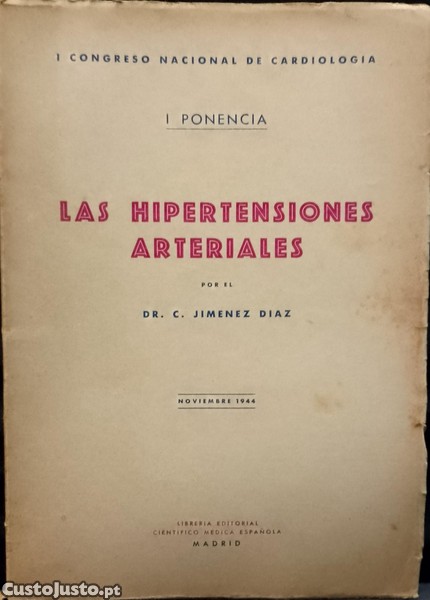 I CONGRESO NACIONAL DE CARDIOLOGIA

I PONENCIA

LAS HIPERTENSIONES ARTERIALES

POR EL

DR. C. JIMENEZ DIAZ

NOVIEMBRE 1944

LIBRERIA EDITORIAL
CIENTIFICO MEDICA ESPAÑOLA
MADRID

CustoJusto.pt